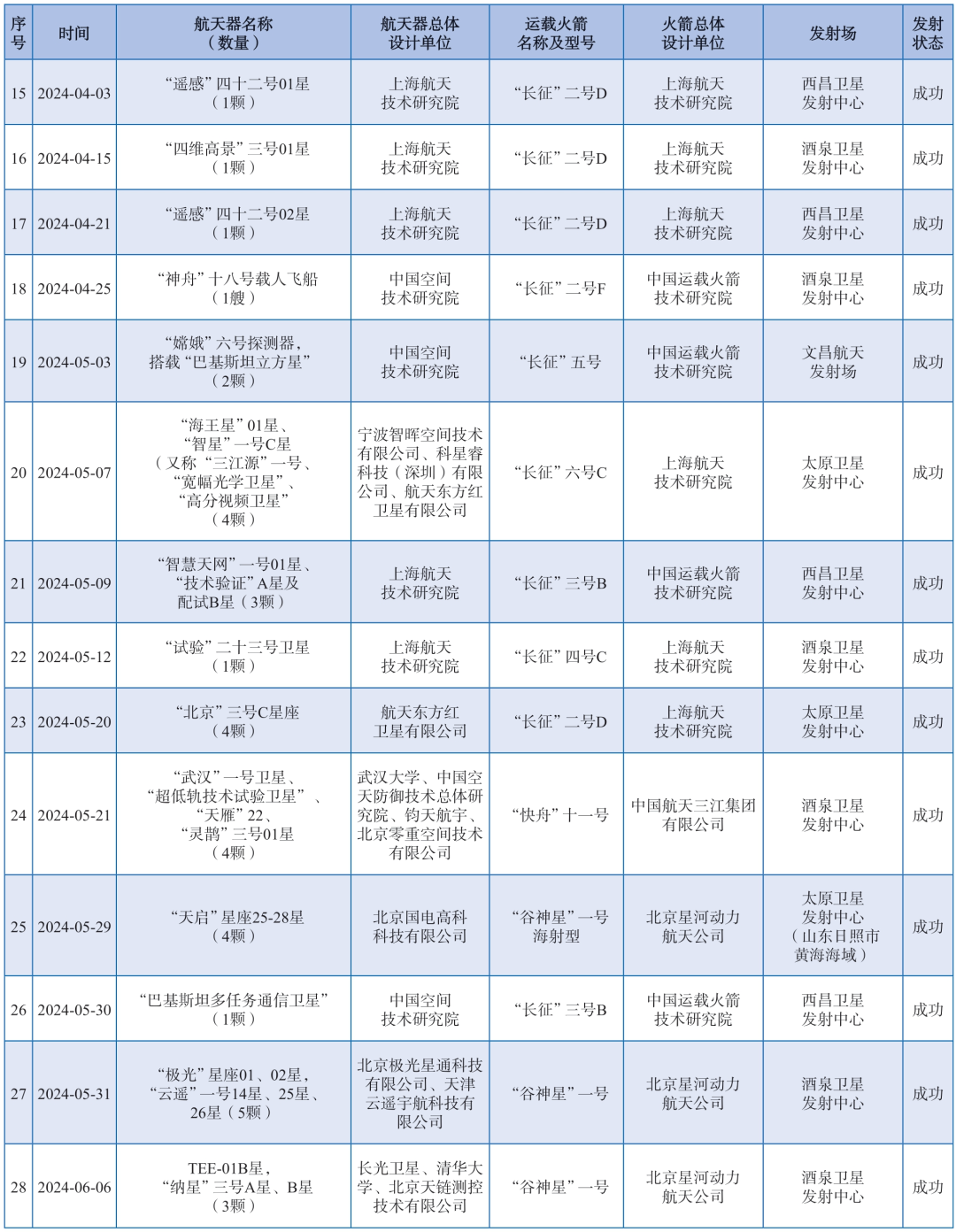 | 序号 | 时间 | 航天器名称（数量） | 航天器总体设计单位 | 运载火箭名称及型号 | 火箭总体设计单位 | 发射场 | 发射状态 |
|---|---|---|---|---|---|---|---|
| 15 | 2024-04-03 | “遥感”四十二号01星（1颗） | 上海航天技术研究院 | “长征”二号D | 上海航天技术研究院 | 西昌卫星发射中心 | 成功 |
| 16 | 2024-04-15 | “四维高景”三号01星（1颗） | 上海航天技术研究院 | “长征”二号D | 上海航天技术研究院 | 酒泉卫星发射中心 | 成功 |
| 17 | 2024-04-21 | “遥感”四十二号02星（1颗） | 上海航天技术研究院 | “长征”二号D | 上海航天技术研究院 | 西昌卫星发射中心 | 成功 |
| 18 | 2024-04-25 | “神舟”十八号载人飞船（1艘） | 中国空间技术研究院 | “长征”二号F | 中国运载火箭技术研究院 | 酒泉卫星发射中心 | 成功 |
| 19 | 2024-05-03 | “嫦娥”六号探测器，搭载“巴基斯坦立方星”（2颗） | 中国空间技术研究院 | “长征”五号 | 中国运载火箭技术研究院 | 文昌航天发射场 | 成功 |
| 20 | 2024-05-07 | “海王星”01星、“智星”一号C星（又称“三江源”一号、“宽幅光学卫星”、“高分视频卫星”（4颗） | 宁波智晖空间技术有限公司、科星睿科技（深圳）有限公司、航天东方红卫星有限公司 | “长征”六号C | 上海航天技术研究院 | 太原卫星发射中心 | 成功 |
| 21 | 2024-05-09 | “智慧天网”一号01星、“技术验证”A星及配试B星（3颗） | 上海航天技术研究院 | “长征”三号B | 中国运载火箭技术研究院 | 西昌卫星发射中心 | 成功 |
| 22 | 2024-05-12 | “试验”二十三号卫星（1颗） | 上海航天技术研究院 | “长征”四号C | 上海航天技术研究院 | 酒泉卫星发射中心 | 成功 |
| 23 | 2024-05-20 | “北京”三号C星座（4颗） | 航天东方红卫星有限公司 | “长征”二号D | 上海航天技术研究院 | 太原卫星发射中心 | 成功 |
| 24 | 2024-05-21 | “武汉”一号卫星、“超低轨技术试验卫星”、“天雁”22、“灵鹊”三号01星（4颗） | 武汉大学、中国空天防御技术总体研究院、钧天航宇、北京零重空间技术有限公司 | “快舟”十一号 | 中国航天三江集团有限公司 | 酒泉卫星发射中心 | 成功 |
| 25 | 2024-05-29 | “天启”星座25-28星（4颗） | 北京国电高科科技有限公司 | “谷神星”一号海射型 | 北京星河动力航天公司 | 太原卫星发射中心（山东日照市黄海海域） | 成功 |
| 26 | 2024-05-30 | “巴基斯坦多任务通信卫星”（1颗） | 中国空间技术研究院 | “长征”三号B | 中国运载火箭技术研究院 | 西昌卫星发射中心 | 成功 |
| 27 | 2024-05-31 | “极光”星座01、02星，“云遥”一号14星、25星、26星（5颗） | 北京极光星通科技有限公司、天津云遥宇航科技有限公司 | “谷神星”一号 | 北京星河动力航天公司 | 酒泉卫星发射中心 | 成功 |
| 28 | 2024-06-06 | TEE-01B星，“纳星”三号A星、B星（3颗） | 长光卫星、清华大学、北京天链测控技术有限公司 | “谷神星”一号 | 北京星河动力航天公司 | 酒泉卫星发射中心 | 成功 |